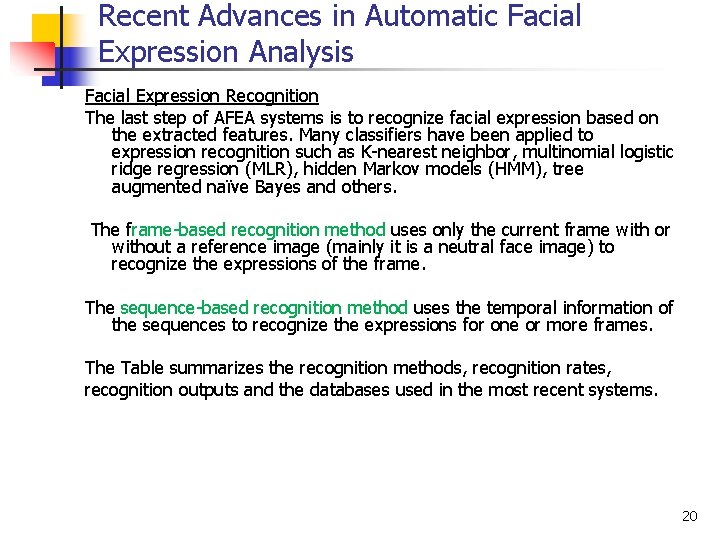 Recent Advances in Automatic Facial Expression Analysis

Facial Expression Recognition

The last step of AFEA systems is to recognize facial expression based on the extracted features. Many classifiers have been applied to expression recognition such as K-nearest neighbor, multinomial logistic ridge regression (MLR), hidden Markov models (HMM), tree augmented naïve Bayes and others.

The frame-based recognition method uses only the current frame with or without a reference image (mainly it is a neutral face image) to recognize the expressions of the frame.

The sequence-based recognition method uses the temporal information of the sequences to recognize the expressions for one or more frames.

The Table summarizes the recognition methods, recognition rates, recognition outputs and the databases used in the most recent systems.

20